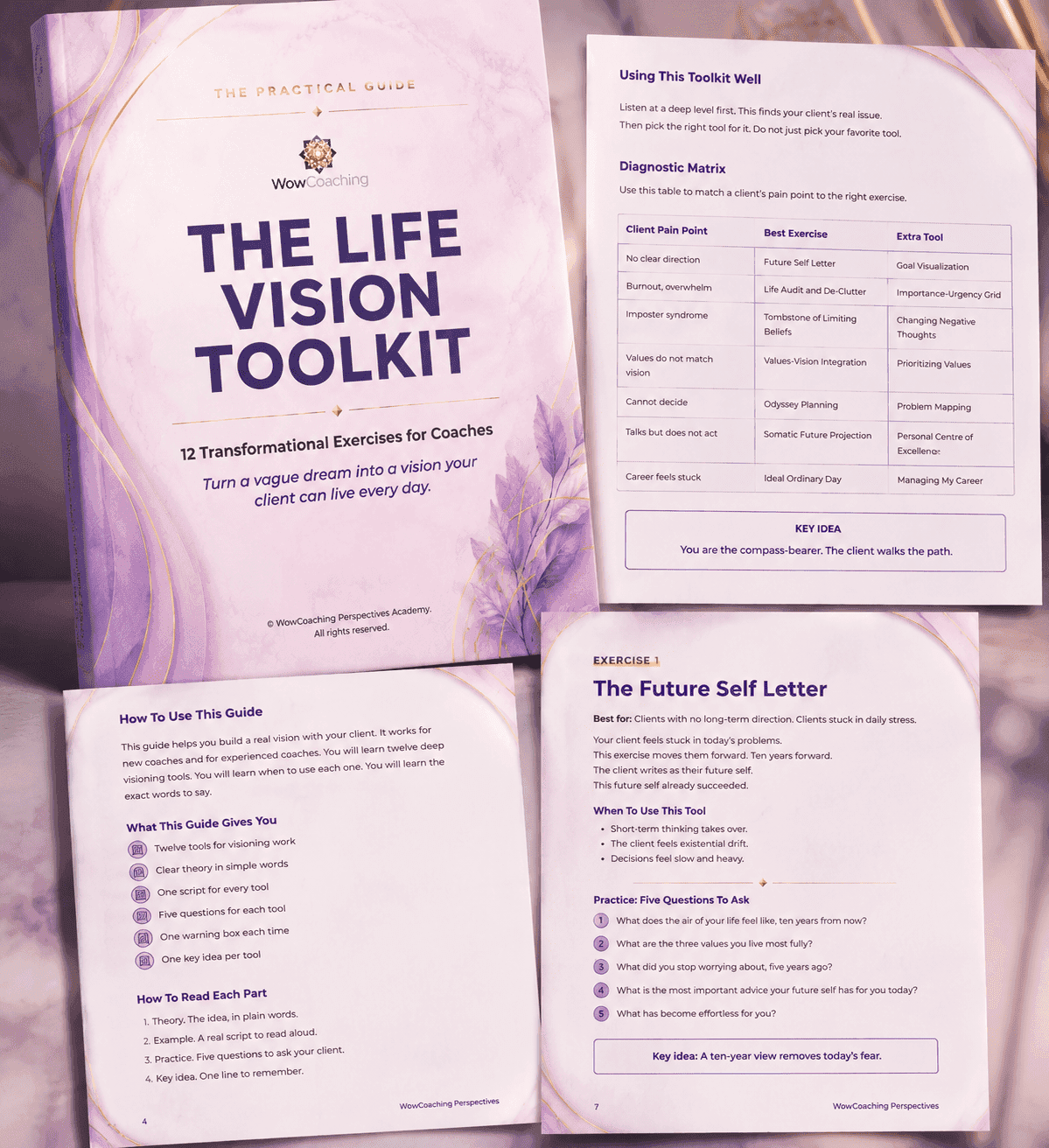 THE PRACTICAL GUIDE

WowCoaching

THE LIFE VISION TOOLKIT

12 Transformational Exercises for Coaches

Turn a vague dream into a vision your client can live every day.

© WowCoaching Perspectives Academy. All rights reserved.

Using This Toolkit Well

Listen at a deep level first. This finds your client's real issue. Then pick the right tool for it. Do not just pick your favorite tool.

Diagnostic Matrix

Use this table to match a client's pain point to the right exercise.

| Client Pain Point | Best Exercise | Extra Tool |
|---|---|---|
| No clear direction | Future Self Letter | Goal Visualization |
| Burnout, overwhelm | Life Audit and De-Clutter | Importance-Urgency Grid |
| Imposter syndrome | Tombstone of Limiting Beliefs | Changing Negative Thoughts |
| Values do not match vision | Values-Vision Integration | Prioritizing Values |
| Cannot decide | Odyssey Planning | Problem Mapping |
| Talks but does not act | Somatic Future Projection | Personal Centre of Excellence |
| Career feels stuck | Ideal Ordinary Day | Managing My Career |

KEY IDEA
You are the compass-bearer. The client walks the path.

How To Use This Guide

This guide helps you build a real vision with your client. It works for new coaches and for experienced coaches. You will learn twelve deep visioning tools. You will learn when to use each one. You will learn the exact words to say.

What This Guide Gives You

Twelve tools for visioning work
Clear theory in simple words
One script for every tool
Five questions for each tool
One warning box each time
One key idea per tool

How To Read Each Part

1. Theory. The idea, in plain words.
2. Example. A real script to read aloud.
3. Practice. Five questions to ask your client.
4. Key idea. One line to remember.

4 WowCoaching Perspectives

EXERCISE 1

The Future Self Letter

Best for: Clients with no long-term direction. Clients stuck in daily stress.

Your client feels stuck in today's problems.
This exercise moves them forward. Ten years forward.
The client writes as their future self.
This future self already succeeded.

When To Use This Tool

• Short-term thinking takes over.
• The client feels existential drift.
• Decisions feel slow and heavy.

Practice: Five Questions To Ask

1 What does the air of your life feel like, ten years from now?
2 What are the three values you live most fully?
3 What did you stop worrying about, five years ago?
4 What is the most important advice your future self has for you today?
5 What has become effortless for you?

Key idea: A ten-year view removes today's fear.

7 WowCoaching Perspectives